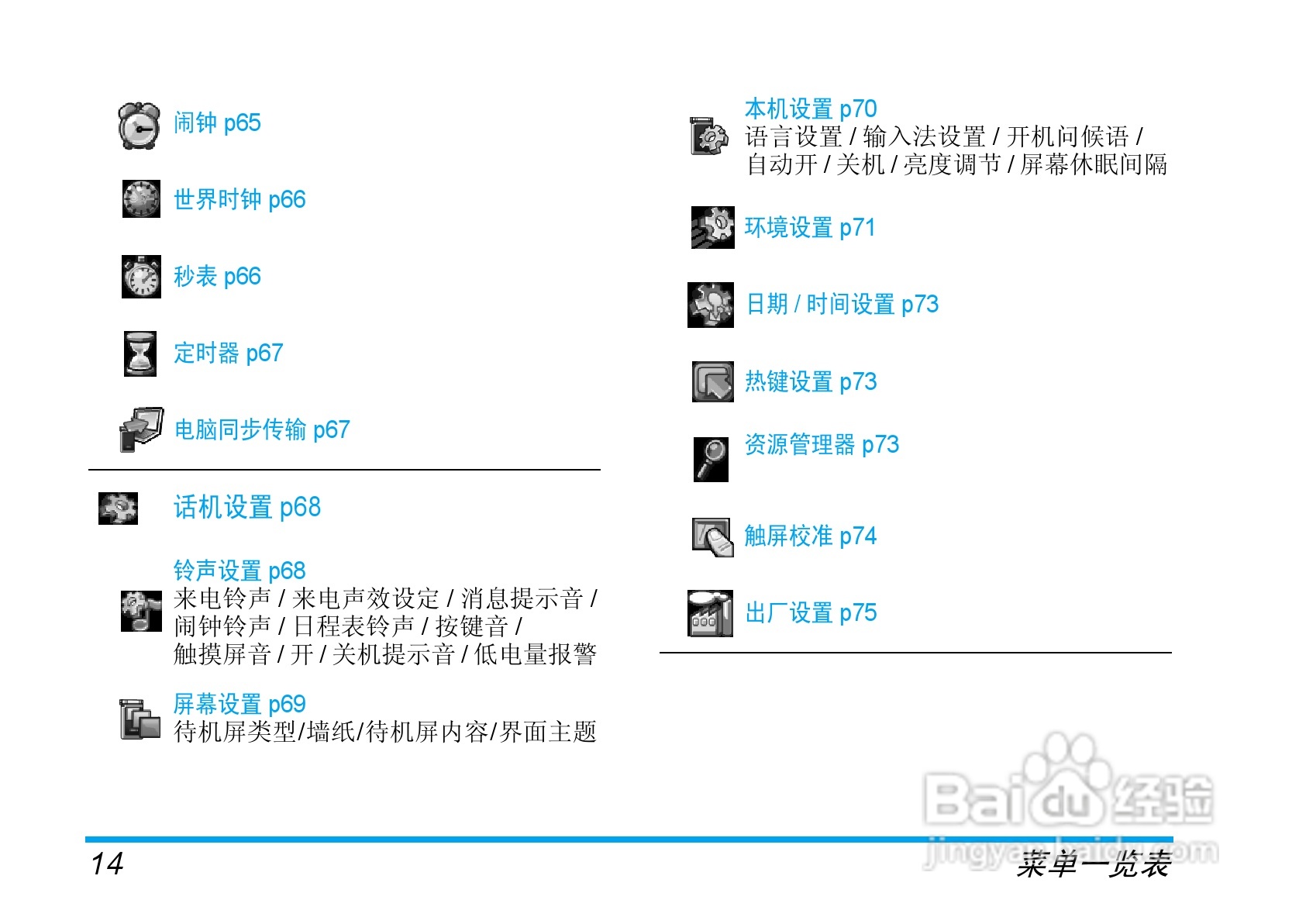 闹钟 p65

世界时钟 p66

秒表 p66

定时器 p67

电脑同步传输 p67

话机设置 p68

铃声设置 p68
来电铃声 / 来电声效设定 / 消息提示音 / 闹钟铃声 / 日程表铃声 / 按键音 / 触摸屏音 / 开 / 关机提示音 / 低电量报警

屏幕设置 p69
待机屏类型/墙纸/待机屏内容/界面主题

本机设置 p70
语言设置 / 输入法设置 / 开机问候语 / 自动开 / 关机 / 亮度调节 / 屏幕休眠间隔

环境设置 p71

日期 / 时间设置 p73

热键设置 p73

资源管理器 p73

触屏校准 p74

出厂设置 p75

14

菜单一览表

Baidu经验
jingyan.baidu.com